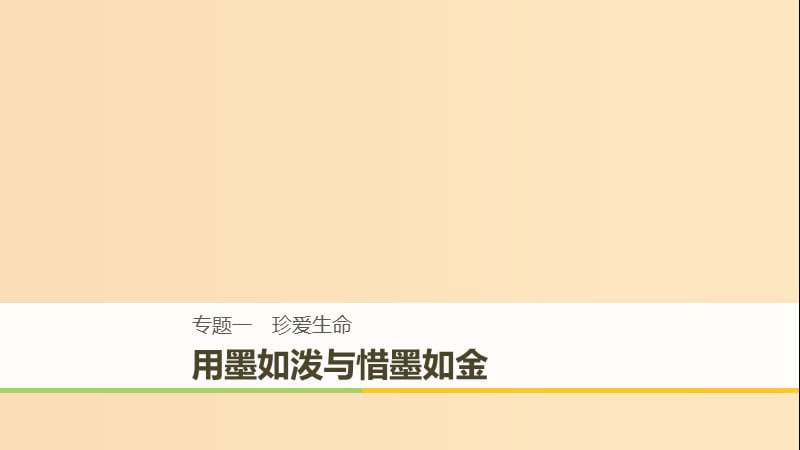 专题一　珍爱生命

用墨如泼与惜墨如金